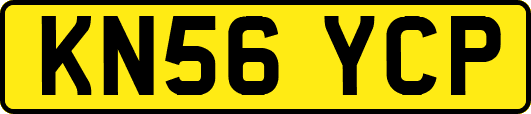 KN56 YCP